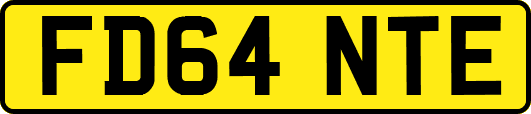 FD64 NTE